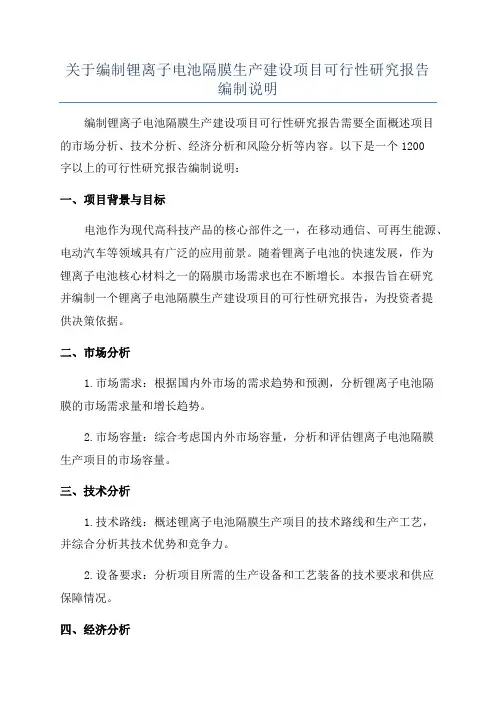 关于编制锂离子电池隔膜生产建设项目可行性研究报告编制说明

编制锂离子电池隔膜生产建设项目可行性研究报告需要全面概述项目的市场分析、技术分析、经济分析和风险分析等内容。以下是一个1200字以上的可行性研究报告编制说明：

一、项目背景与目标

电池作为现代高科技产品的核心部件之一，在移动通信、可再生能源、电动汽车等领域具有广泛的应用前景。随着锂离子电池的快速发展，作为锂离子电池核心材料之一的隔膜市场需求也在不断增长。本报告旨在研究并编制一个锂离子电池隔膜生产建设项目的可行性研究报告，为投资者提供决策依据。

二、市场分析

1.市场需求：根据国内外市场的需求趋势和预测，分析锂离子电池隔膜的市场需求量和增长趋势。

2.市场容量：综合考虑国内外市场容量，分析和评估锂离子电池隔膜生产项目的市场容量。

三、技术分析

1.技术路线：概述锂离子电池隔膜生产项目的技术路线和生产工艺，并综合分析其技术优势和竞争力。

2.设备要求：分析项目所需的生产设备和工艺装备的技术要求和供应保障情况。

四、经济分析